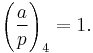 $\left(\frac{a}{p}\right)_4 = 1.$